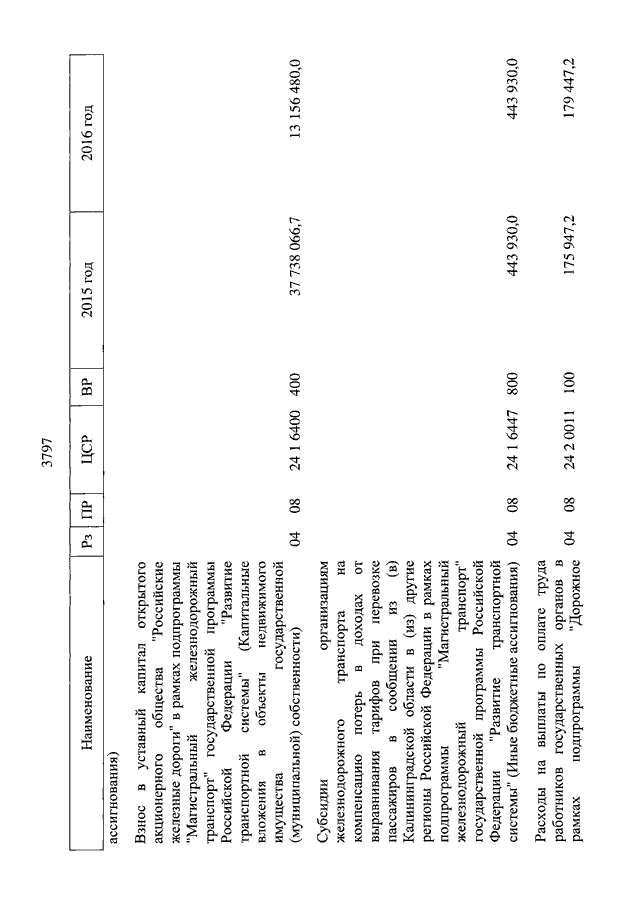 3797

| Наименование | Рз | ПР | ЦСР | ВР | 2015 год | 2016 год |
|---|---|---|---|---|---|---|
| ассигнования) | | | | | | |
| Взнос в уставный капитал открытого акционерного общества "Российские железные дороги" в рамках подпрограммы "Магистральный железнодорожный транспорт" государственной программы Российской Федерации "Развитие транспортной системы" (Капитальные вложения в объекты недвижимого имущества государственной (муниципальной) собственности) | 04 | 08 | 24 1 6400 | 400 | 37 738 066,7 | 13 156 480,0 |
| Субсидии организациям железнодорожного транспорта на компенсацию потерь в доходах от выравнивания тарифов при перевозке пассажиров в сообщении из (в) Калининградской области в (из) другие регионы Российской Федерации в рамках подпрограммы "Магистральный железнодорожный транспорт" государственной программы Российской Федерации "Развитие транспортной системы" (Иные бюджетные ассигнования) | 04 | 08 | 24 1 6447 | 800 | 443 930,0 | 443 930,0 |
| Расходы на выплаты по оплате труда работников государственных органов в рамках подпрограммы "Дорожное | 04 | 08 | 24 2 0011 | 100 | 175 947,2 | 179 447,2 |